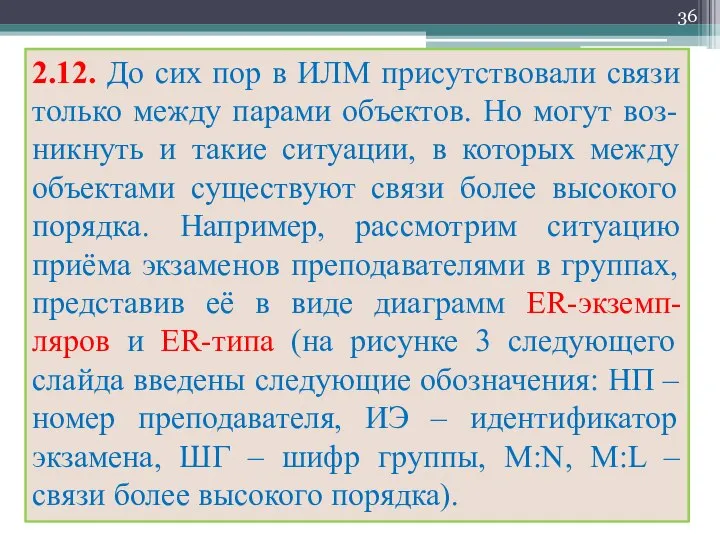 36

2.12. До сих пор в ИЛМ присутствовали связи только между парами объектов. Но могут возникнуть и такие ситуации, в которых между объектами существуют связи более высокого порядка. Например, рассмотрим ситуацию приёма экзаменов преподавателями в группах, представив её в виде диаграмм ER-экземпляров и ER-типа (на рисунке 3 следующего слайда введены следующие обозначения: НП – номер преподавателя, ИЭ – идентификатор экзамена, ШГ – шифр группы, M:N, M:L – связи более высокого порядка).